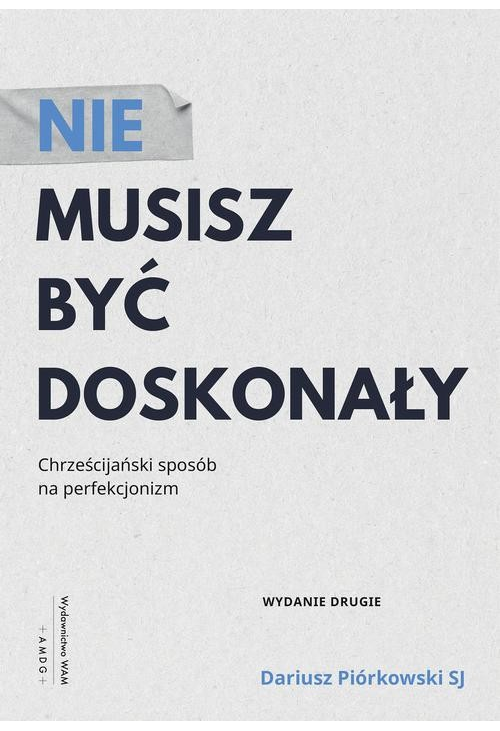 NIE
MUSISZ
BYĆ
DOSKONAŁY

Chrześcijański sposób na perfekcjonizm

WYDANIE DRUGIE

Wydawnictwo WAM
+ A M D G +

Dariusz Piórkowski SJ